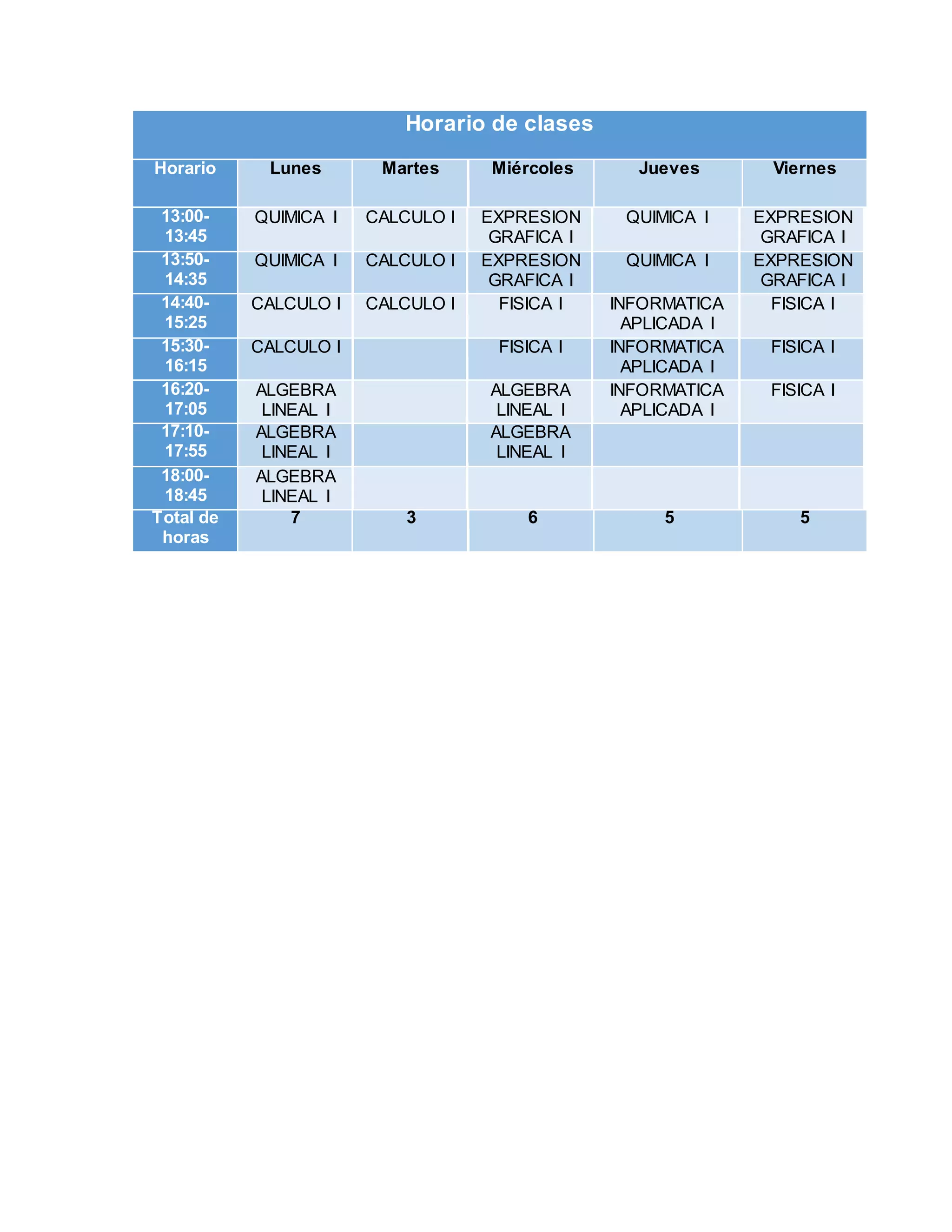 Horario de clases

| Horario | Lunes | Martes | Miércoles | Jueves | Viernes |
|---|---|---|---|---|---|
| 13:00-13:45 | QUIMICA I | CALCULO I | EXPRESION GRAFICA I | QUIMICA I | EXPRESION GRAFICA I |
| 13:50-14:35 | QUIMICA I | CALCULO I | EXPRESION GRAFICA I | QUIMICA I | EXPRESION GRAFICA I |
| 14:40-15:25 | CALCULO I | CALCULO I | FISICA I | INFORMATICA APLICADA I | FISICA I |
| 15:30-16:15 | CALCULO I | | FISICA I | INFORMATICA APLICADA I | FISICA I |
| 16:20-17:05 | ALGEBRA LINEAL I | | ALGEBRA LINEAL I | INFORMATICA APLICADA I | FISICA I |
| 17:10-17:55 | ALGEBRA LINEAL I | | ALGEBRA LINEAL I | | |
| 18:00-18:45 | ALGEBRA LINEAL I | | | | |
| Total de horas | 7 | 3 | 6 | 5 | 5 |